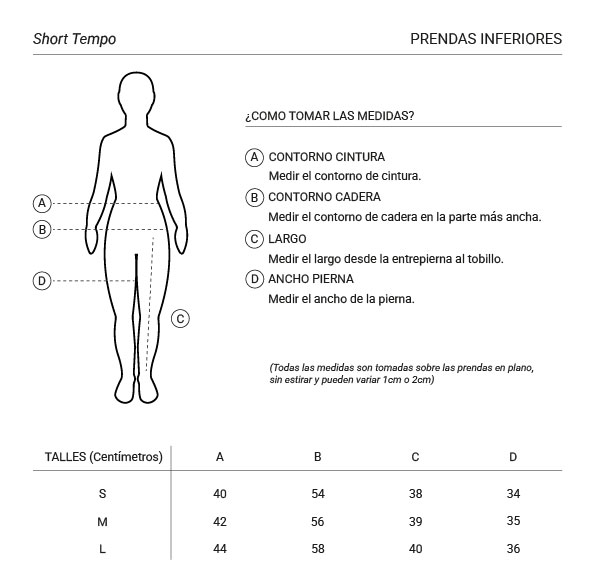 Short Tempo

PRENDAS INFERIORES

A

B

D

C

¿COMO TOMAR LAS MEDIDAS?

A CONTORNO CINTURA
Medir el contorno de cintura.

B CONTORNO CADERA
Medir el contorno de cadera en la parte más ancha.

C LARGO
Medir el largo desde la entrepierna al tobillo.

D ANCHO PIERNA
Medir el ancho de la pierna.

(Todas las medidas son tomadas sobre las prendas en plano, sin estirar y pueden variar 1cm o 2cm)

| TALLES (Centímetros) | A | B | C | D |
|---|---|---|---|---|
| S | 40 | 54 | 38 | 34 |
| M | 42 | 56 | 39 | 35 |
| L | 44 | 58 | 40 | 36 |